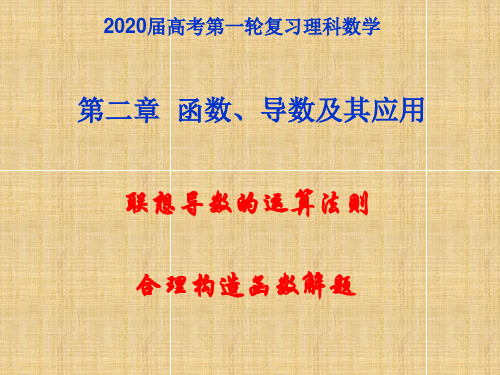 2020届高考第一轮复习理科数学

第二章 函数、导数及其应用

联想导数的运算法则

合理构造函数解题